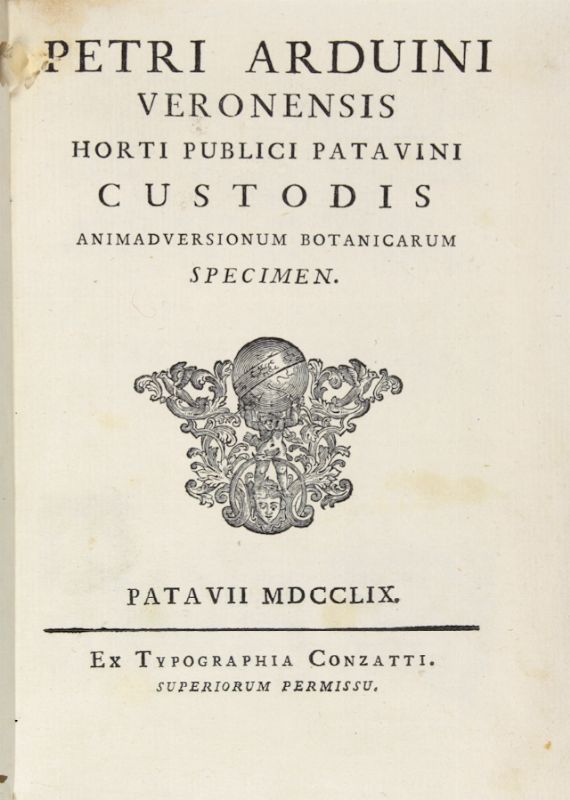 PETRI ARDUINI
VERONENSIS
HORTI PUBLICI PATAVINI
CUSTODIS
ANIMADVERSIONUM BOTANICARUM
SPECIMEN.

PATAVII MDCCLIX.

Ex Typographia Conzatti.
SUPERIORUM PERMISSU.